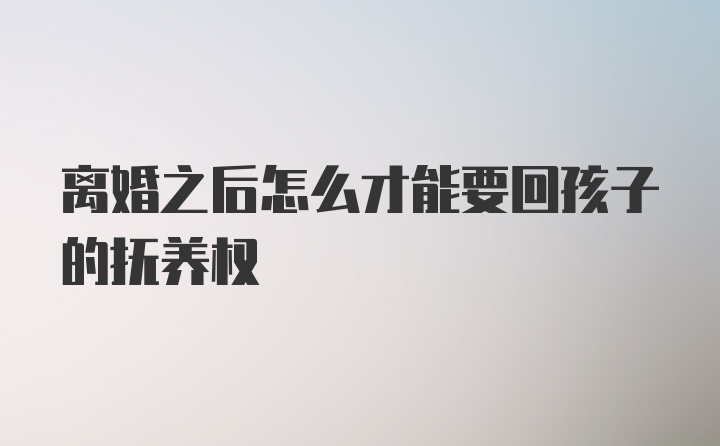 离婚之后怎么才能要回孩子的抚养权